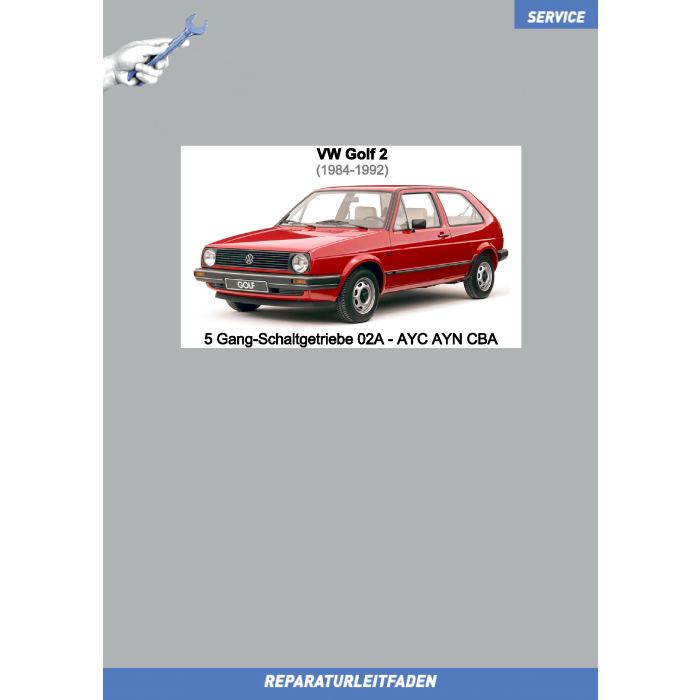 SERVICE

VW Golf 2
(1984-1992)

GOLF

5 Gang-Schaltgetriebe 02A - AYC AYN CBA

REPARATURLEITFADEN